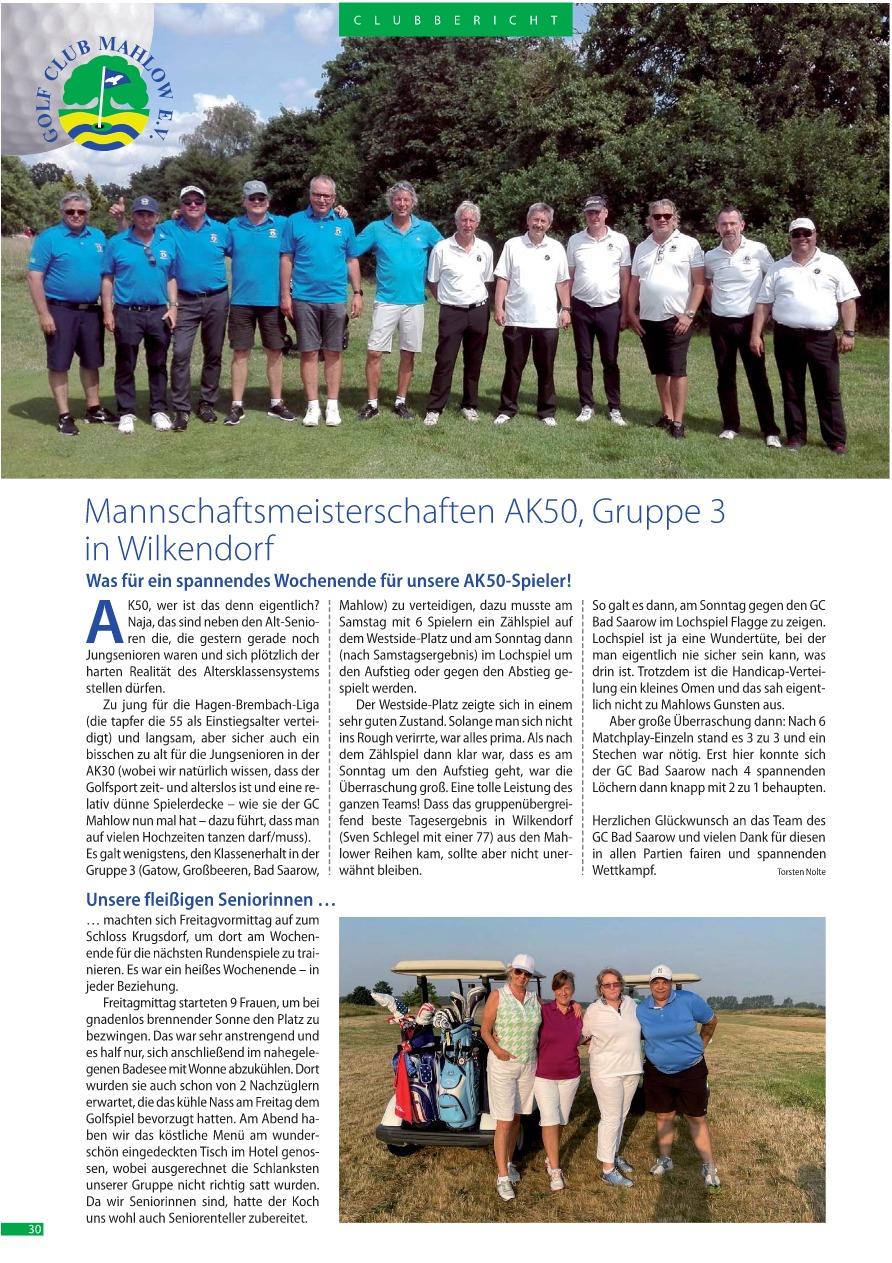 GOLF CLUB MAHLOW E.V.

CLUBBERICHT

Mannschaftsmeisterschaften AK50, Gruppe 3 in Wilkendorf

Was für ein spannendes Wochenende für unsere AK50-Spieler!

AK50, wer ist das denn eigentlich? Naja, das sind neben den Alt-Senioren die, die gestern gerade noch Jungsenioren waren und sich plötzlich der harten Realität des Altersklassensystems stellen dürfen.

Zu jung für die Hagen-Brembach-Liga (die tapfer die 55 als Einstiegsalter verteidigt) und langsam, aber sicher auch ein bisschen zu alt für die Jungsenioren in der AK30 (wobei wir natürlich wissen, dass der Golfsport zeit- und alterslos ist und eine relativ dünne Spielerdecke – wie sie der GC Mahlow nun mal hat – dazu führt, dass man auf vielen Hochzeiten tanzen darf/muss). Es galt wenigstens, den Klassenerhalt in der Gruppe 3 (Gatow, Großbeeren, Bad Saarow, Mahlow) zu verteidigen, dazu musste am Samstag mit 6 Spielern ein Zählspiel auf dem Westside-Platz und am Sonntag dann (nach Samstagsergebnis) im Lochspiel um den Aufstieg oder gegen den Abstieg gespielt werden.

Der Westside-Platz zeigte sich in einem sehr guten Zustand. Solange man sich nicht ins Rough verirrte, war alles prima. Als nach dem Zählspiel dann klar war, dass es am Sonntag um den Aufstieg geht, war die Überraschung groß. Eine tolle Leistung des ganzen Teams! Dass das gruppenübergreifend beste Tagesergebnis in Wilkendorf (Sven Schlegel mit einer 77) aus den Mahlower Reihen kam, sollte aber nicht unerwähnt bleiben.

So galt es dann, am Sonntag gegen den GC Bad Saarow im Lochspiel Flagge zu zeigen. Lochspiel ist ja eine Wundertüte, bei der man eigentlich nie sicher sein kann, was drin ist. Trotzdem ist die Handicap-Verteilung ein kleines Omen und das sah eigentlich nicht zu Mahlows Gunsten aus.

Aber große Überraschung dann: Nach 6 Matchplay-Einzeln stand es 3 zu 3 und ein Stechen war nötig. Erst hier konnte sich der GC Bad Saarow nach 4 spannenden Löchern dann knapp mit 2 zu 1 behaupten.

Herzlichen Glückwunsch an das Team des GC Bad Saarow und vielen Dank für diesen in allen Partien fairen und spannenden Wettkampf.

Torsten Nolte

Unsere fleißigen Seniorinnen …

… machten sich Freitagvormittag auf zum Schloss Krugsdorf, um dort am Wochenende für die nächsten Rundenspiele zu trainieren. Es war ein heißes Wochenende – in jeder Beziehung.

Freitagmittag starteten 9 Frauen, um bei gnadenlos brennender Sonne den Platz zu bezwingen. Das war sehr anstrengend und es half nur, sich anschließend im nahegelegenen Badesee mit Wonne abzukühlen. Dort wurden sie auch schon von 2 Nachzüglern erwartet, die das kühle Nass am Freitag dem Golfspiel bevorzugt hatten. Am Abend haben wir das köstliche Menü am wunderschön eingedeckten Tisch im Hotel genossen, wobei ausgerechnet die Schlanksten unserer Gruppe nicht richtig satt wurden. Da wir Seniorinnen sind, hatte der Koch uns wohl auch Seniorenteller zubereitet.

30